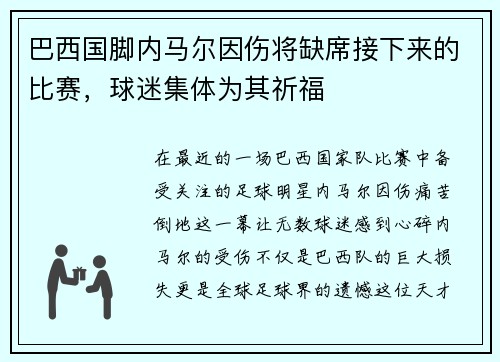 巴西国脚内马尔因伤将缺席接下来的比赛，球迷集体为其祈福

在最近的一场巴西国家队比赛中备受关注的足球明星内马尔因伤痛苦倒地这一幕让无数球迷感到心碎内马尔的受伤不仅是巴西队的巨大损失更是全球足球界的遗憾这位天才